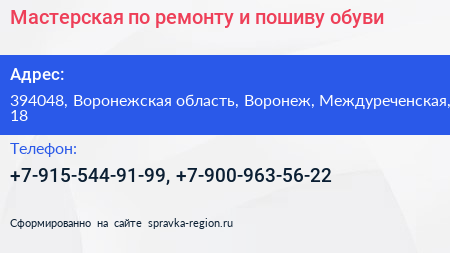 Мастерская по ремонту и пошиву обуви

Адрес:

394048, Воронежская область, Воронеж, Междуреченская, 18

Телефон:

+7-915-544-91-99, +7-900-963-56-22

Сформированно на сайте spravka-region.ru